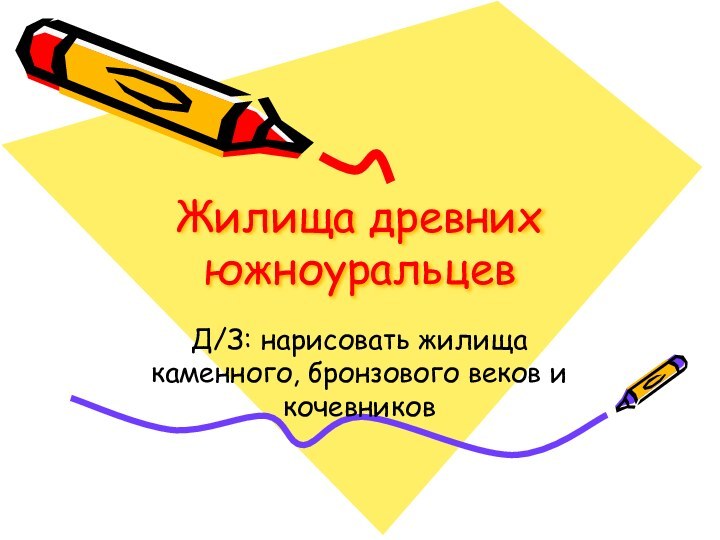 Жилища древних южноуральцев

Д/З: нарисовать жилища каменного, бронзового веков и кочевников